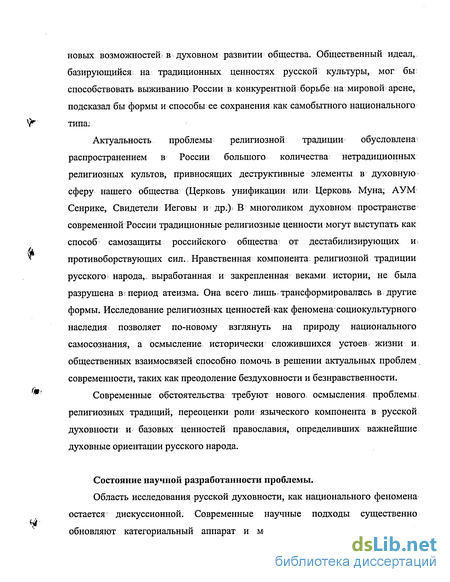 новых возможностей в духовном развитии общества. Общественный идеал, базирующийся на традиционных ценностях русской культуры, мог бы способствовать выживанию России в конкурентной борьбе на мировой арене, подсказал бы формы и способы ее сохранения как самобытного национального типа.

Актуальность проблемы религиозной традиции обусловлена распространением в России большого количества нетрадиционных религиозных культов, привносящих деструктивные элементы в духовную сферу нашего общества (Церковь унификации или Церковь Муна, АУМ Сенрике, Свидетели Иеговы и др.) В многоликом духовном пространстве современной России традиционные религиозные ценности могут выступать как способ самозащиты российского общества от дестабилизирующих и противоборствующих сил. Нравственная компонента религиозной традиции русского народа, выработанная и закрепленная веками истории, не была разрушена в период атеизма. Она всего лишь трансформировалась в другие формы. Исследование религиозных ценностей как феномена социокультурного наследия позволяет по-новому взглянуть на природу национального самосознания, а осмысление исторически сложившихся устоев жизни и общественных взаимосвязей способно помочь в решении актуальных проблем современности, таких как преодоление бездуховности и безнравственности.

Современные обстоятельства требуют нового осмысления проблемы религиозных традиций, переоценки роли языческого компонента в русской духовности и базовых ценностей православия, определивших важнейшие духовные ориентации русского народа.

Состояние научной разработанности проблемы.

Область исследования русской духовности, как национального феномена остается дискуссионной. Современные научные подходы существенно обновляют категориальный аппарат и м

dsLib.net
библиотека диссертаций